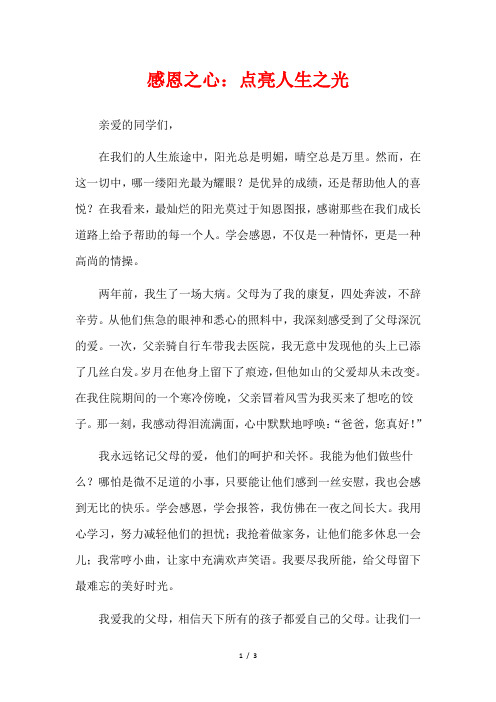 感恩之心：点亮人生之光

亲爱的同学们，

在我们的人生旅途中，阳光总是明媚，晴空总是万里。然而，在这一切中，哪一缕阳光最为耀眼？是优异的成绩，还是帮助他人的喜悦？在我看来，最灿烂的阳光莫过于知恩图报，感谢那些在我们成长道路上给予帮助的每一个人。学会感恩，不仅是一种情怀，更是一种高尚的情操。

两年前，我生了一场大病。父母为了我的康复，四处奔波，不辞辛劳。从他们焦急的眼神和悉心的照料中，我深刻感受到了父母深沉的爱。一次，父亲骑自行车带我去医院，我无意中发现他的头上已添了几丝白发。岁月在他身上留下了痕迹，但他如山的父爱却从未改变。在我住院期间的一个寒冷傍晚，父亲冒着风雪为我买来了想吃的饺子。那一刻，我感动得泪流满面，心中默默地呼唤：“爸爸，您真好！”

我永远铭记父母的爱，他们的呵护和关怀。我能为他们做些什么？哪怕是微不足道的小事，只要能让他们感到一丝安慰，我也会感到无比的快乐。学会感恩，学会报答，我仿佛在一夜之间长大。我用心学习，努力减轻他们的担忧；我抢着做家务，让他们能多休息一会儿；我常哼小曲，让家中充满欢声笑语。我要尽我所能，给父母留下最难忘的美好时光。

我爱我的父母，相信天下所有的孩子都爱自己的父母。让我们一

1 / 3